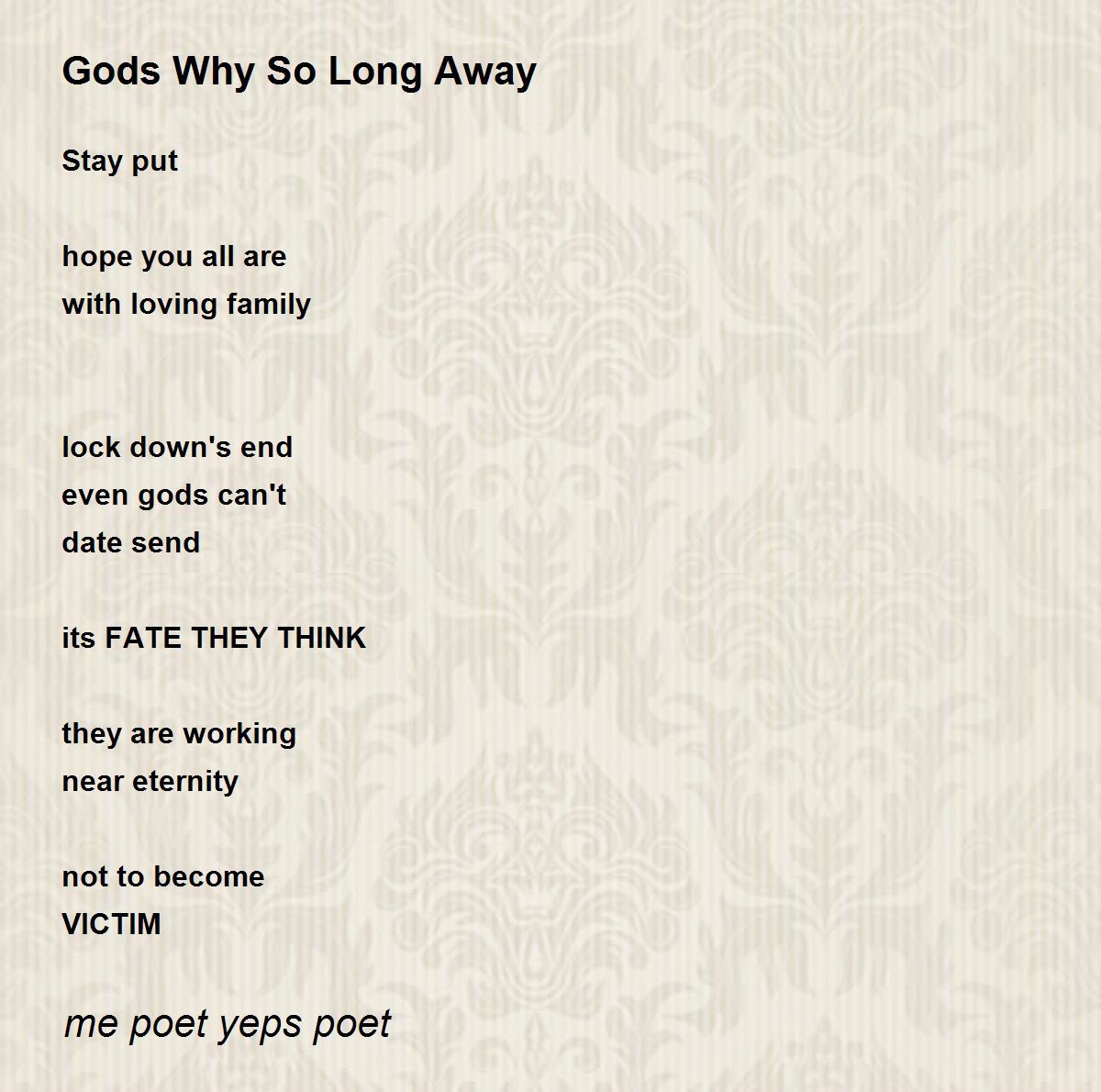 Gods Why So Long Away

Stay put

hope you all are
with loving family

lock down's end
even gods can't
date send

its FATE THEY THINK

they are working
near eternity

not to become
VICTIM

me poet yeps poet